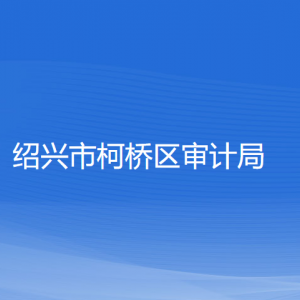 绍兴市柯桥区审计局